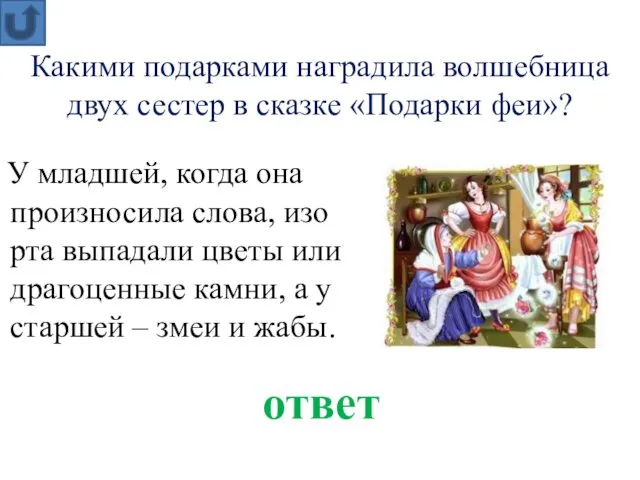 Какими подарками наградила волшебница двух сестер в сказке «Подарки феи»?

У младшей, когда она произносила слова, изо рта выпадали цветы или драгоценные камни, а у старшей – змеи и жабы.

ответ